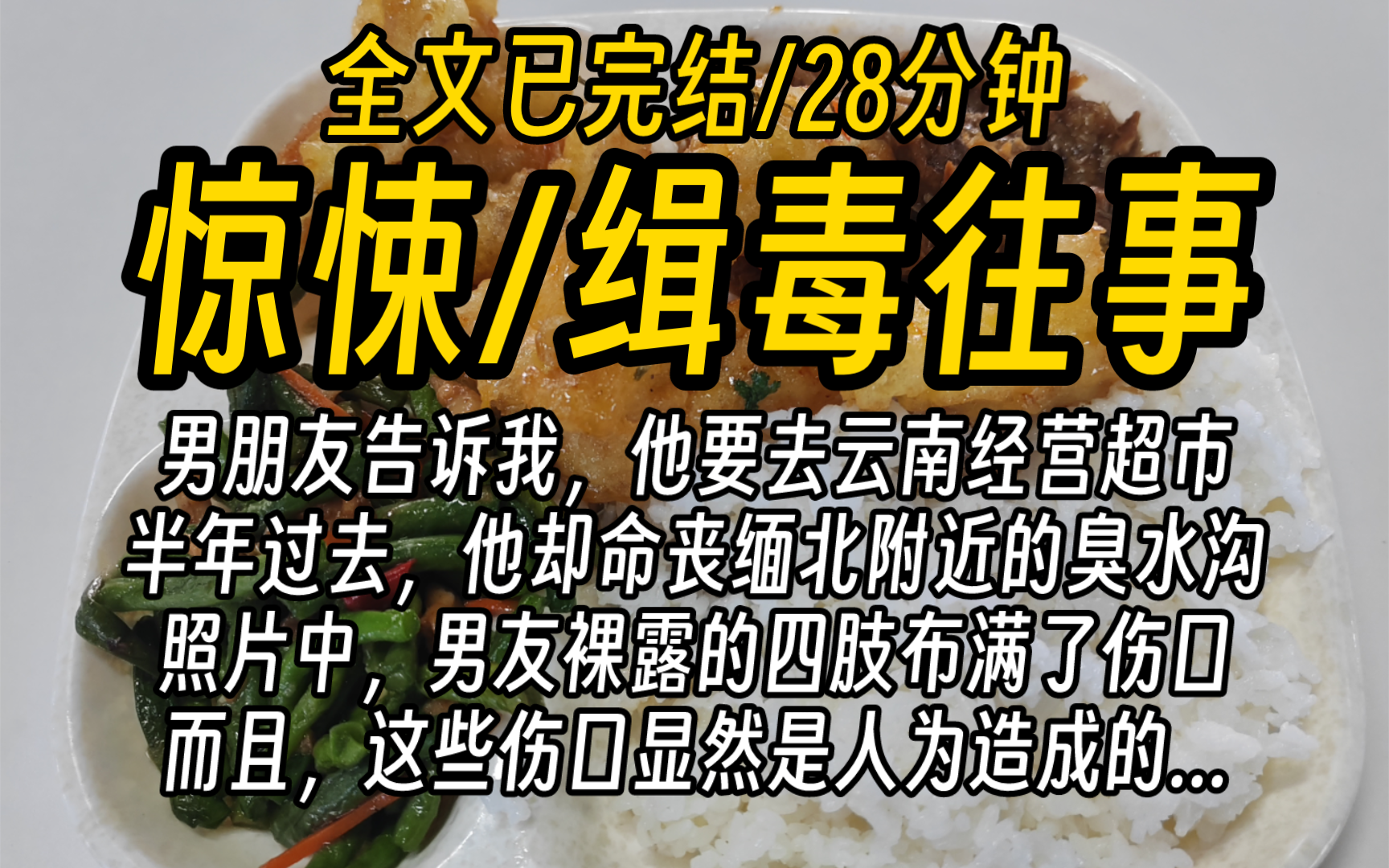 全文已完结/28分钟

惊悚/缉毒往事

男朋友告诉我，他要去云南经营超市
半年过去，他却命丧缅北附近的臭水沟
照片中，男友裸露的四肢布满了伤口
而且，这些伤口显然是人为造成的...